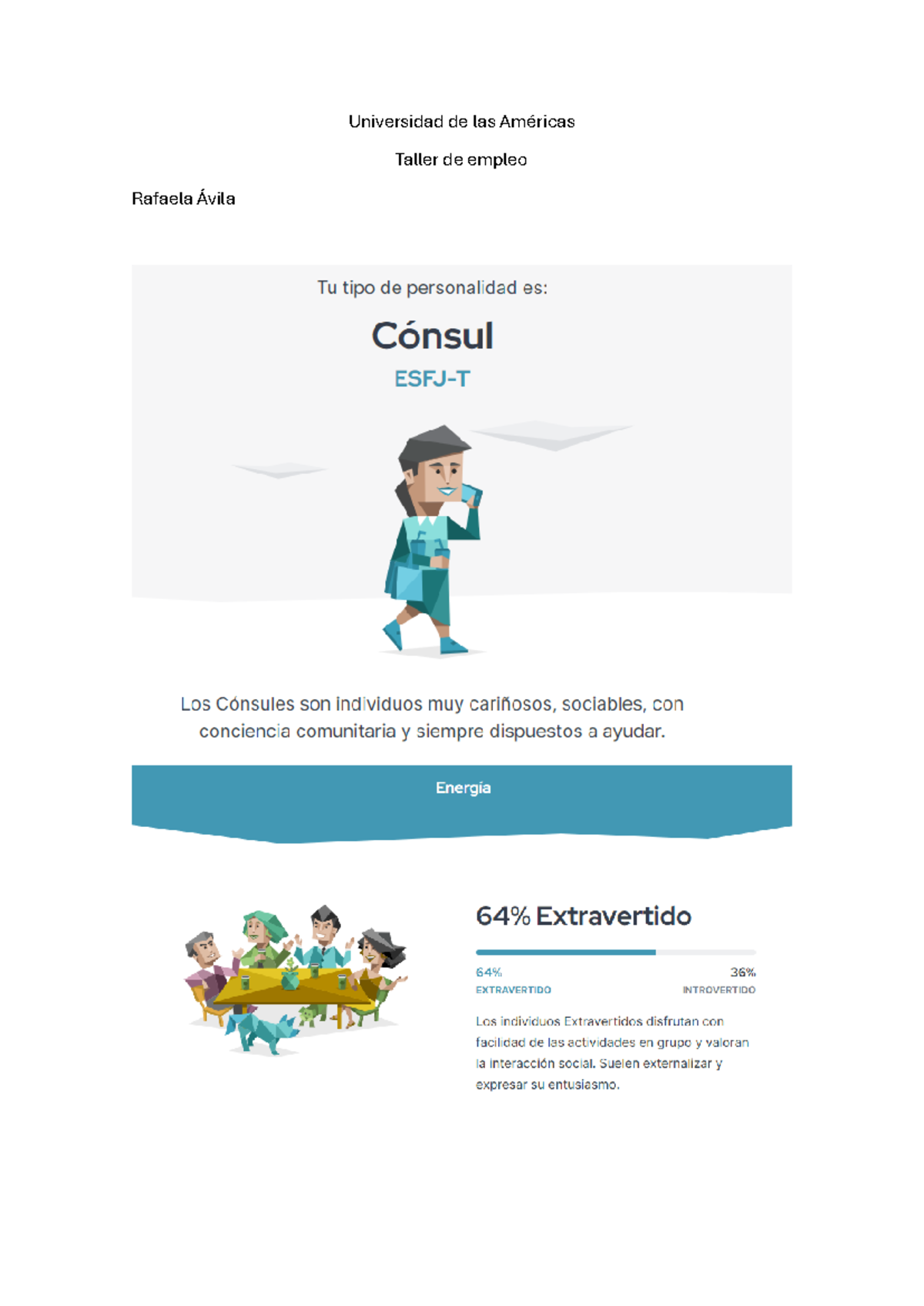 Universidad de las Américas

Taller de empleo

Rafaela Ávila

Tu tipo de personalidad es:

Cónsul

ESFJ-T

Los Cónsules son individuos muy cariñosos, sociables, con conciencia comunitaria y siempre dispuestos a ayudar.

Energía

64% Extravertido

64%
EXTRAVERTIDO

36%
INTROVERTIDO

Los individuos Extravertidos disfrutan con facilidad de las actividades en grupo y valoran la interacción social. Suelen externalizar y expresar su entusiasmo.